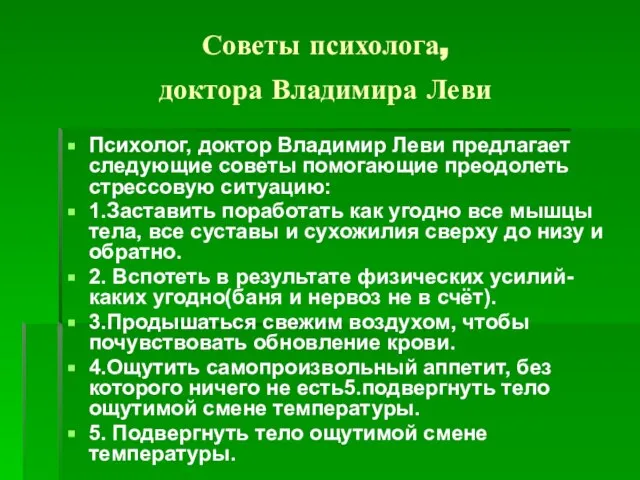 Советы психолога,
доктора Владимира Леви

Психолог, доктор Владимир Леви предлагает следующие советы помогающие преодолеть стрессовую ситуацию:

1.Заставить поработать как угодно все мышцы тела, все суставы и сухожилия сверху до низу и обратно.

2. Вспотеть в результате физических усилий- каких угодно(баня и нервоз не в счёт).

3.Продышаться свежим воздухом, чтобы почувствовать обновление крови.

4.Ощутить самопроизвольный аппетит, без которого ничего не есть5.подвергнуть тело ощутимой смене температуры.

5. Подвергнуть тело ощутимой смене температуры.